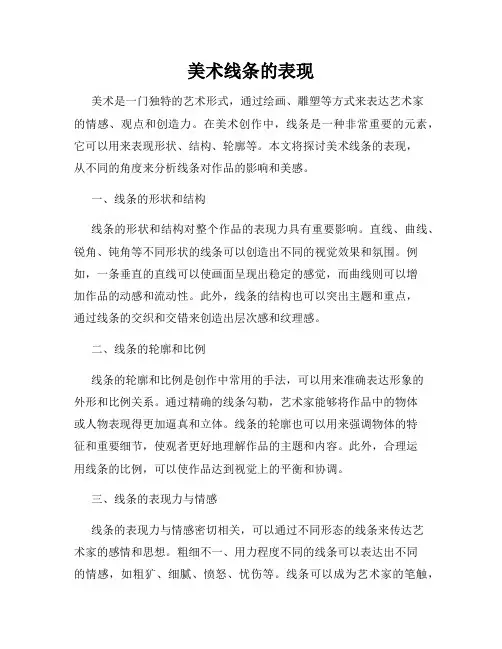 美术线条的表现

美术是一门独特的艺术形式，通过绘画、雕塑等方式来表达艺术家的情感、观点和创造力。在美术创作中，线条是一种非常重要的元素，它可以用来表现形状、结构、轮廓等。本文将探讨美术线条的表现，从不同的角度来分析线条对作品的影响和美感。

一、线条的形状和结构

线条的形状和结构对整个作品的表现力具有重要影响。直线、曲线、锐角、钝角等不同形状的线条可以创造出不同的视觉效果和氛围。例如，一条垂直的直线可以使画面呈现出稳定的感觉，而曲线则可以增加作品的动感和流动性。此外，线条的结构也可以突出主题和重点，通过线条的交织和交错来创造出层次感和纹理感。

二、线条的轮廓和比例

线条的轮廓和比例是创作中常用的手法，可以用来准确表达形象的外形和比例关系。通过精确的线条勾勒，艺术家能够将作品中的物体或人物表现得更加逼真和立体。线条的轮廓也可以用来强调物体的特征和重要细节，使观者更好地理解作品的主题和内容。此外，合理运用线条的比例，可以使作品达到视觉上的平衡和协调。

三、线条的表现力与情感

线条的表现力与情感密切相关，可以通过不同形态的线条来传达艺术家的感情和思想。粗细不一、用力程度不同的线条可以表达出不同的情感，如粗犷、细腻、愤怒、忧伤等。线条可以成为艺术家的笔触，